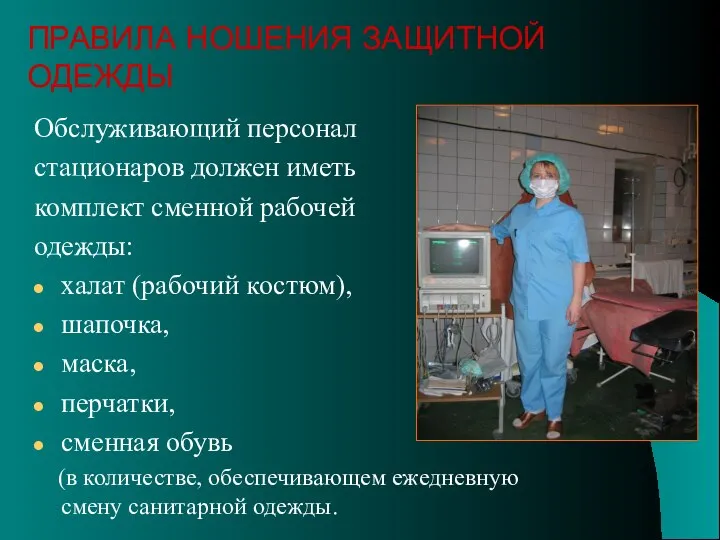 ПРАВИЛА НОШЕНИЯ ЗАЩИТНОЙ ОДЕЖДЫ

Обслуживающий персонал стационаров должен иметь комплект сменной рабочей одежды:

- халат (рабочий костюм),
- шапочка,
- маска,
- перчатки,
- сменная обувь

(в количестве, обеспечивающем ежедневную смену санитарной одежды.